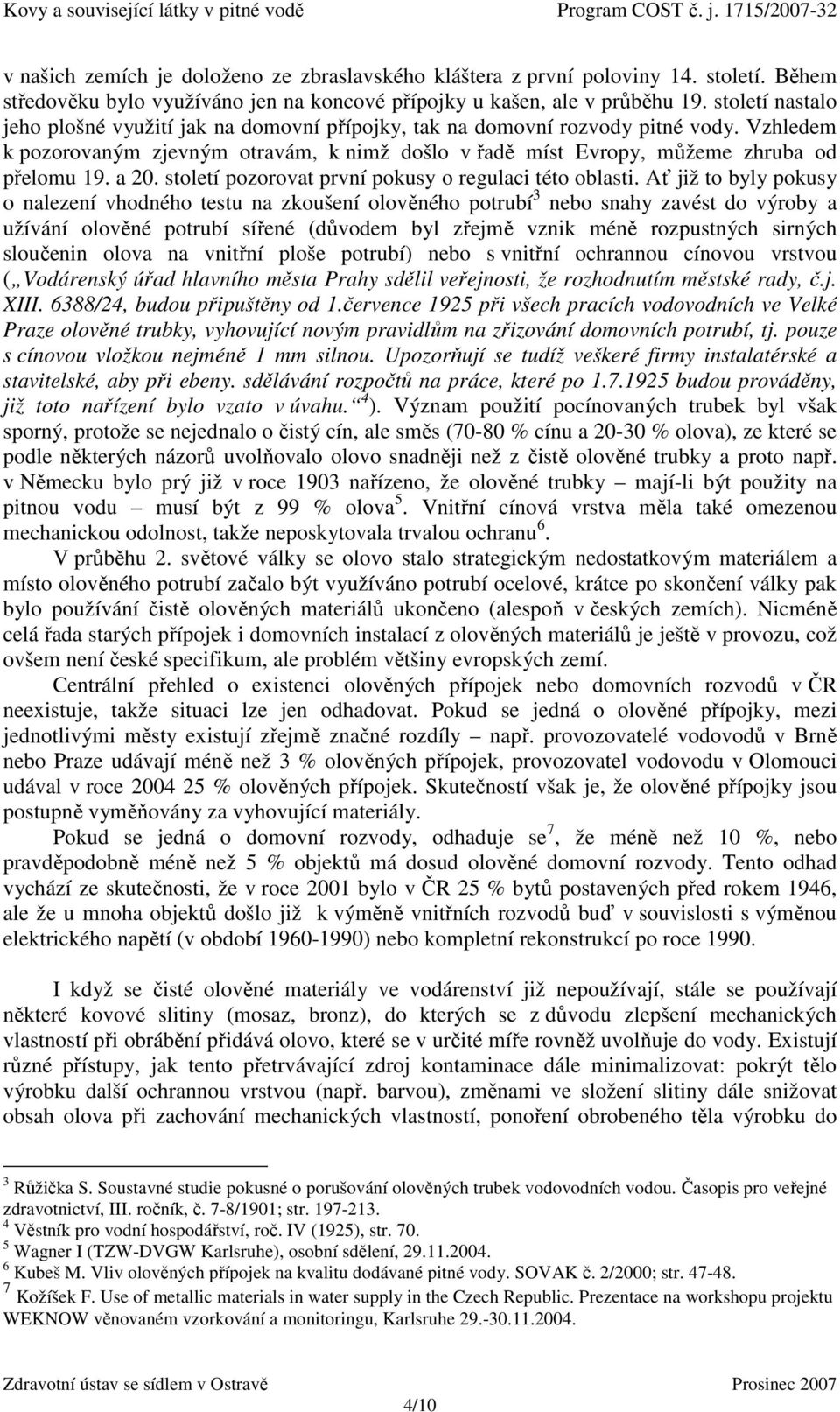 Kovy a související látky v pitné vodě Program COST č. j. 1715/2007-32

v našich zemích je doloženo ze zbraslavského kláštera z první poloviny 14. století. Během středověku bylo využíváno jen na koncové přípojky u kašen, ale v průběhu 19. století nastalo jeho plošné využití jak na domovní přípojky, tak na domovní rozvody pitné vody. Vzhledem k pozorovaným zjevným otravám, k nimž došlo v řadě míst Evropy, můžeme zhruba od přelomu 19. a 20. století pozorovat první pokusy o regulaci této oblasti. Ať již to byly pokusy o nalezení vhodného testu na zkoušení olověného potrubí$^3$ nebo snahy zavést do výroby a užívání olověné potrubí sířené (důvodem byl zřejmě vznik méně rozpustných sirných sloučenin olova na vnitřní ploše potrubí) nebo s vnitřní ochrannou cínovou vrstvou („Vodárenský úřad hlavního města Prahy sdělil veřejnosti, že rozhodnutím městské rady, č.j. XIII. 6388/24, budou připuštěny od 1.července 1925 při všech pracích vodovodních ve Velké Praze olověné trubky, vyhovující novým pravidlům na zřizování domovních potrubí, tj. pouze s cínovou vložkou nejméně 1 mm silnou. Upozorňují se tudíž veškeré firmy instalatérské a stavitelské, aby při ebeny. sdělávání rozpočtů na práce, které po 1.7.1925 budou prováděny, již toto nařízení bylo vzato v úvahu.“$^4$). Význam použití pocínovaných trubek byl však sporný, protože se nejednalo o čistý cín, ale směs (70-80 % cínu a 20-30 % olova), ze které se podle některých názorů uvolňovalo olovo snadněji než z čistě olověné trubky a proto např. v Německu bylo prý již v roce 1903 nařízeno, že olověné trubky – mají-li být použity na pitnou vodu – musí být z 99 % olova$^5$. Vnitřní cínová vrstva měla také omezenou mechanickou odolnost, takže neposkytovala trvalou ochranu$^6$.

V průběhu 2. světové války se olovo stalo strategickým nedostatkovým materiálem a místo olověného potrubí začalo být využíváno potrubí ocelové, krátce po skončení války pak bylo používání čistě olověných materiálů ukončeno (alespoň v českých zemích). Nicméně celá řada starých přípojek i domovních instalací z olověných materiálů je ještě v provozu, což ovšem není české specifikum, ale problém většiny evropských zemí.

Centrální přehled o existenci olověných přípojek nebo domovních rozvodů v ČR neexistuje, takže situaci lze jen odhadovat. Pokud se jedná o olověné přípojky, mezi jednotlivými městy existují zřejmě značné rozdíly – např. provozovatelé vodovodů v Brně nebo Praze udávají méně než 3 % olověných přípojek, provozovatel vodovodu v Olomouci udával v roce 2004 25 % olověných přípojek. Skutečností však je, že olověné přípojky jsou postupně vyměňovány za vyhovující materiály.

Pokud se jedná o domovní rozvody, odhaduje se$^7$, že méně než 10 %, nebo pravděpodobně méně než 5 % objektů má dosud olověné domovní rozvody. Tento odhad vychází ze skutečnosti, že v roce 2001 bylo v ČR 25 % bytů postavených před rokem 1946, ale že u mnoha objektů došlo již k výměně vnitřních rozvodů buď v souvislosti s výměnou elektrického napětí (v období 1960-1990) nebo kompletní rekonstrukcí po roce 1990.

I když se čisté olověné materiály ve vodárenství již nepoužívají, stále se používají některé kovové slitiny (mosaz, bronz), do kterých se z důvodu zlepšení mechanických vlastností při obrábění přidává olovo, které se v určité míře rovněž uvolňuje do vody. Existují různé přístupy, jak tento přetrvávající zdroj kontaminace dále minimalizovat: pokrýt tělo výrobku další ochrannou vrstvou (např. barvou), změnami ve složení slitiny dále snižovat obsah olova při zachování mechanických vlastností, ponoření obrobeného těla výrobku do

$^3$ Růžička S. Soustavné studie pokusné o porušování olověných trubek vodovodních vodou. Časopis pro veřejné zdravotnictví, III. ročník, č. 7-8/1901; str. 197-213.
$^4$ Věstník pro vodní hospodářství, roč. IV (1925), str. 70.
$^5$ Wagner I (TZW-DVGW Karlsruhe), osobní sdělení, 29.11.2004.
$^6$ Kubeš M. Vliv olověných přípojek na kvalitu dodávané pitné vody. SOVAK č. 2/2000; str. 47-48.
$^7$ Kožíšek F. Use of metallic materials in water supply in the Czech Republic. Prezentace na workshopu projektu WEKNOW věnovaném vzorkování a monitoringu, Karlsruhe 29.-30.11.2004.

Zdravotní ústav se sídlem v Ostravě Prosinec 2007
4/10